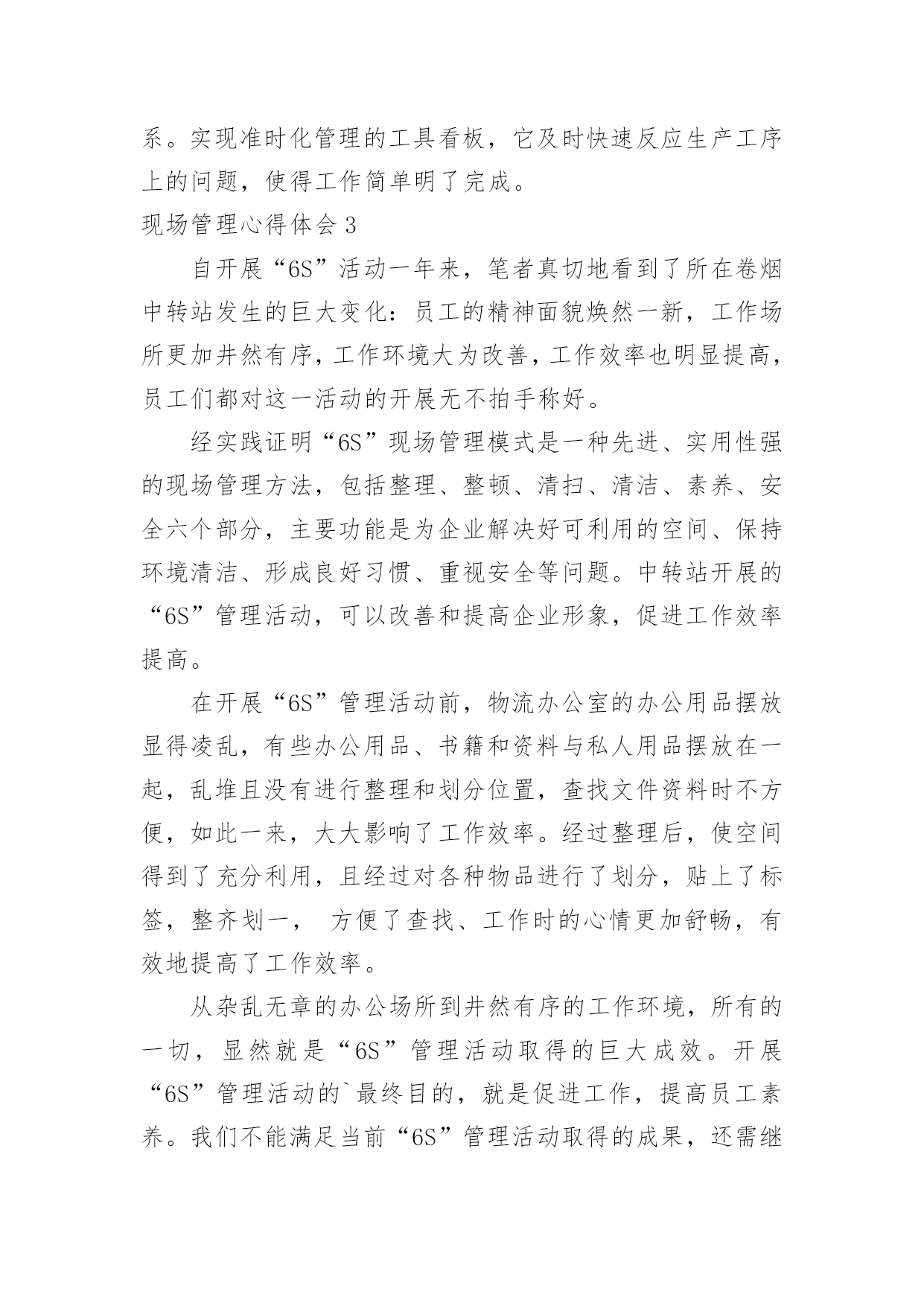 系。实现准时化管理的工具看板，它及时快速反应生产工序上的问题，使得工作简单明了完成。

现场管理心得体会 3

自开展“6S”活动一年来，笔者真切地看到了所在卷烟中转站发生的巨大变化：员工的精神面貌焕然一新，工作场所更加井然有序，工作环境大为改善，工作效率也明显提高，员工们都对这一活动的开展无不拍手称好。

经实践证明“6S”现场管理模式是一种先进、实用性强的现场管理方法，包括整理、整顿、清扫、清洁、素养、安全六个部分，主要功能是为企业解决好可利用的空间、保持环境清洁、形成良好习惯、重视安全等问题。中转站开展的“6S”管理活动，可以改善和提高企业形象，促进工作效率提高。

在开展“6S”管理活动前，物流办公室的办公用品摆放显得凌乱，有些办公用品、书籍和资料与私人用品摆放在一起，乱堆且没有进行整理和划分位置，查找文件资料时不方便，如此一来，大大影响了工作效率。经过整理后，使空间得到了充分利用，且经过对各种物品进行了划分，贴上了标签，整齐划一， 方便了查找、工作时的心情更加舒畅，有效地提高了工作效率。

从杂乱无章的办公场所到井然有序的工作环境，所有的一切，显然就是“6S”管理活动取得的巨大成效。开展“6S”管理活动的`最终目的，就是促进工作，提高员工素养。我们不能满足当前“6S”管理活动取得的成果，还需继